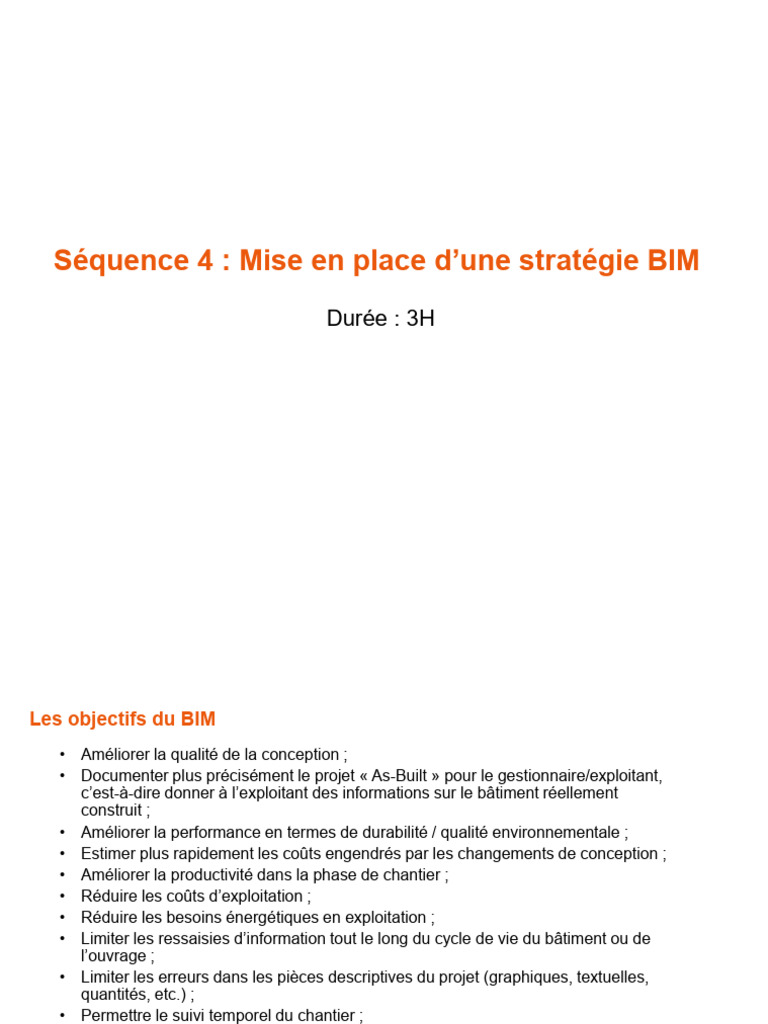 Séquence 4 : Mise en place d’une stratégie BIM

Durée : 3H

Les objectifs du BIM

• Améliorer la qualité de la conception ;
• Documenter plus précisément le projet « As-Built » pour le gestionnaire/exploitant, c’est-à-dire donner à l’exploitant des informations sur le bâtiment réellement construit ;
• Améliorer la performance en termes de durabilité / qualité environnementale ;
• Estimer plus rapidement les coûts engendrés par les changements de conception ;
• Améliorer la productivité dans la phase de chantier ;
• Réduire les coûts d’exploitation ;
• Réduire les besoins énergétiques en exploitation ;
• Limiter les ressaisies d’information tout le long du cycle de vie du bâtiment ou de l’ouvrage ;
• Limiter les erreurs dans les pièces descriptives du projet (graphiques, textuelles, quantités, etc.) ;
• Permettre le suivi temporel du chantier ;